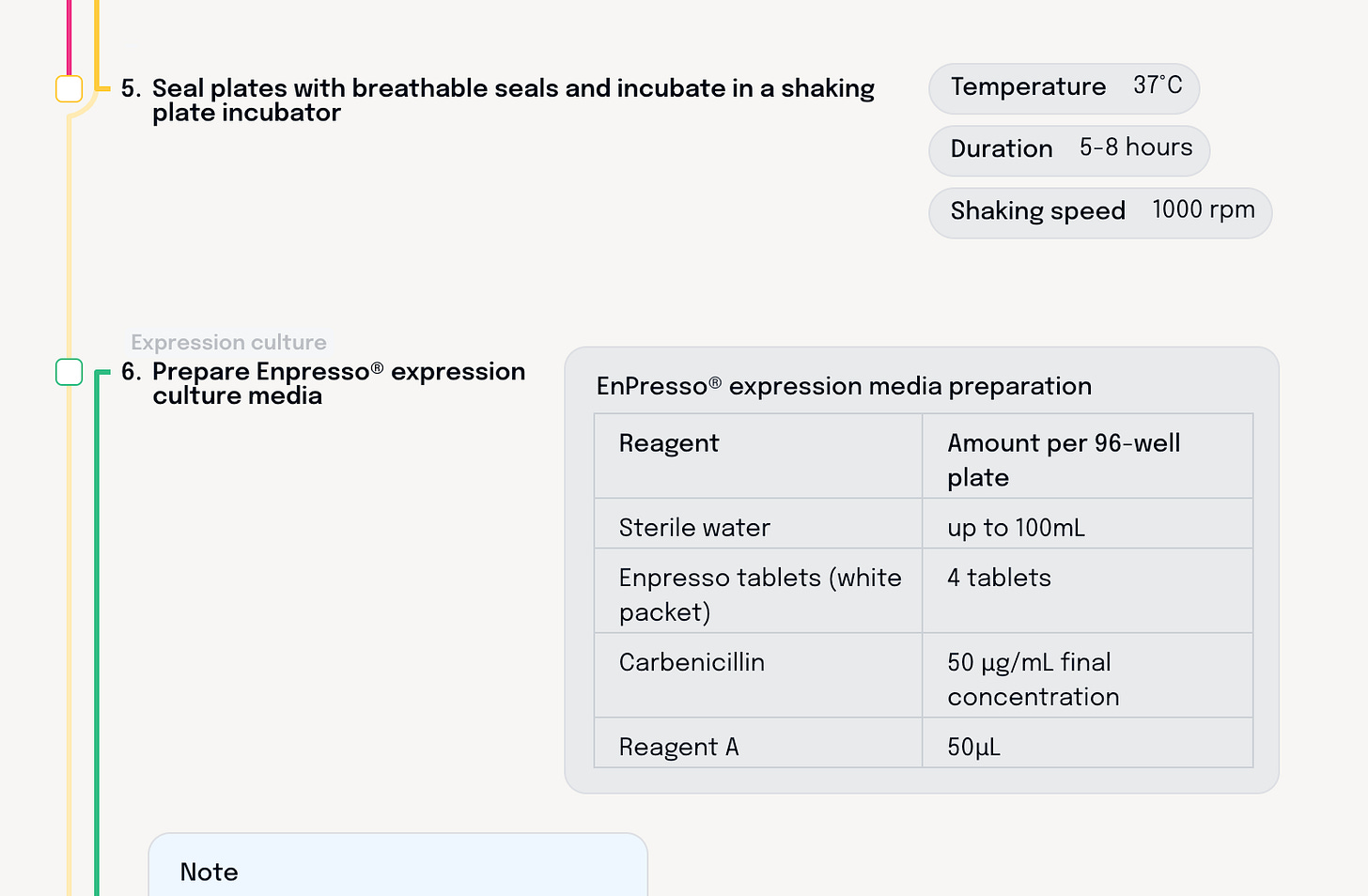 5. Seal plates with breathable seals and incubate in a shaking plate incubator

Temperature 37°C

Duration 5-8 hours

Shaking speed 1000 rpm

Expression culture

6. Prepare Enpresso® expression culture media

EnPresso® expression media preparation

| Reagent | Amount per 96-well plate |
|---|---|
| Sterile water | up to 100mL |
| Enpresso tablets (white packet) | 4 tablets |
| Carbenicillin | 50 µg/mL final concentration |
| Reagent A | 50µL |

Note